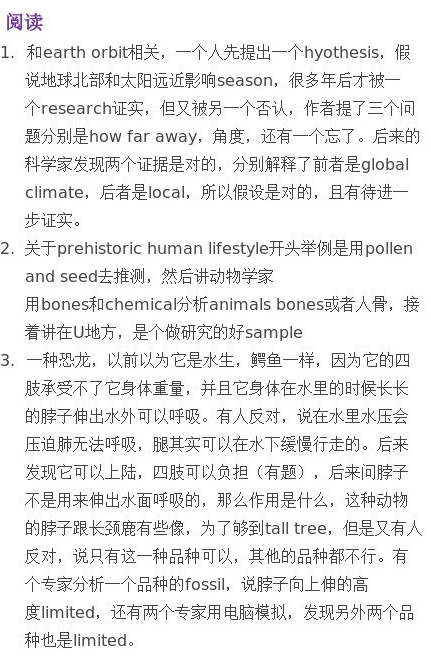 阅读

1. 和earth orbit相关，一个人先提出一个hyothesis，假说地球北部和太阳远近影响season，很多年后才被一个research证实，但又被另一个否认，作者提了三个问题分别是how far away，角度，还有一个忘了。后来的科学家发现两个证据是对的，分别解释了前者是global climate，后者是local，所以假设是对的，且有待进一步证实。
2. 关于prehistoric human lifestyle开头举例是用pollen and seed去推测，然后讲动物学家用bones和chemical分析animals bones或者人骨，接着讲在U地方，是个做研究的好sample
3. 一种恐龙，以前以为它是水生，鳄鱼一样，因为它的四肢承受不了它身体重量，并且它身体在水里的时候长长的脖子伸出水外可以呼吸。有人反对，说在水里水压会压迫肺无法呼吸，腿其实可以在水下缓慢行走的。后来发现它可以上陆，四肢可以负担（有题），后来问脖子不是用来伸出水面呼吸的，那么作用是什么，这种动物的脖子跟长颈鹿有些像，为了够到tall tree，但是又有人反对，说只有这一种品种可以，其他的品种都不行。有个专家分析一个品种的fossil，说脖子向上伸的高度limited，还有两个专家用电脑模拟，发现另外两个品种也是limited。